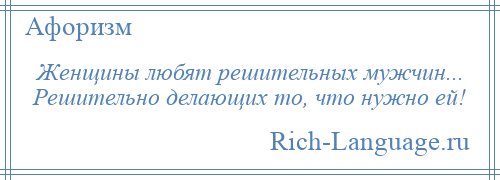 Афоризм

Женщины любят решительных мужчин... Решительно делающих то, что нужно ей!

Rich-Language.ru